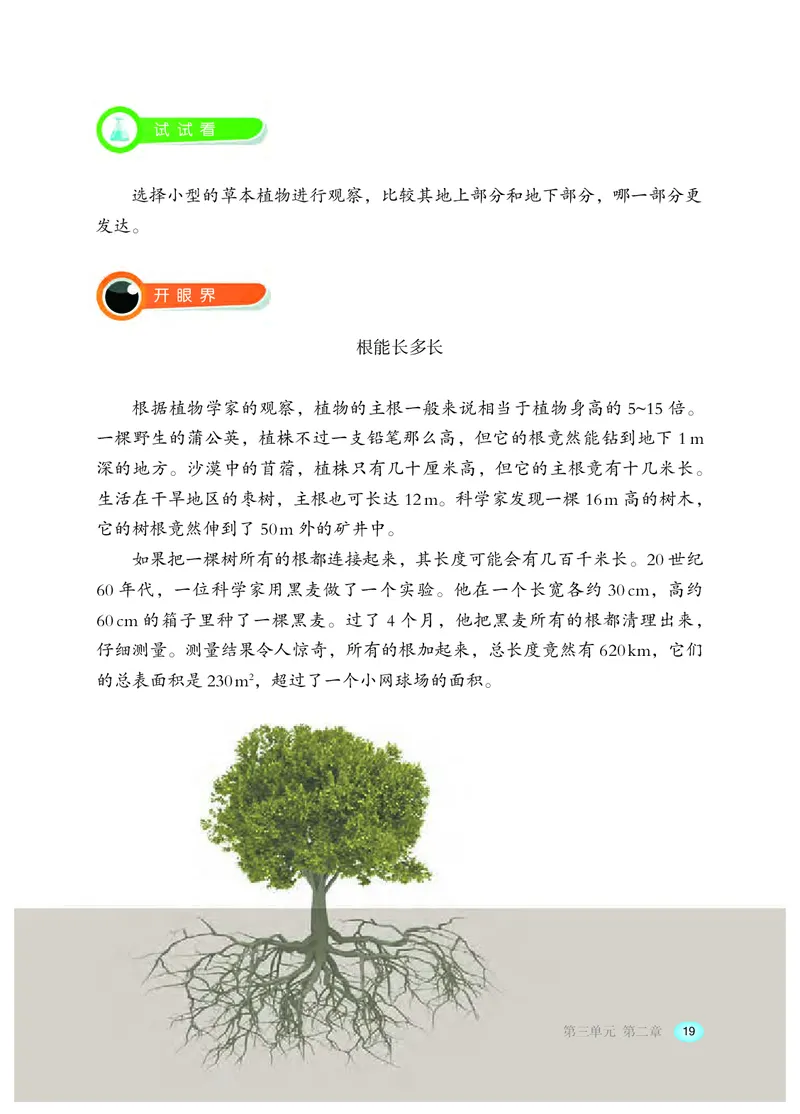 试试看

选择小型的草本植物进行观察，比较其地上部分和地下部分，哪一部分更发达。

开眼界

根能长多长

根据植物学家的观察，植物的主根一般来说相当于植物身高的 5~15 倍。一棵野生的蒲公英，植株不过一支铅笔那么高，但它的根竟然能钻到地下 1 m 深的地方。沙漠中的苜蓿，植株只有几十厘米高，但它的主根竟有十几米长。生活在干旱地区的枣树，主根也可长达 12 m。科学家发现一棵 16 m 高的树木，它的树根竟然伸到了 50 m 外的矿井中。

如果把一棵树所有的根都连接起来，其长度可能会有几百千米长。20 世纪 60 年代，一位科学家用黑麦做了一个实验。他在一个长宽各约 30 cm，高约 60 cm 的箱子里种了一棵黑麦。过了 4 个月，他把黑麦所有的根都清理出来，仔细测量。测量结果令人惊奇，所有的根加起来，总长度竟然有 620 km，它们的总表面积是 230 $m^2$，超过了一个小网球场的面积。

第三单元 第二章 19